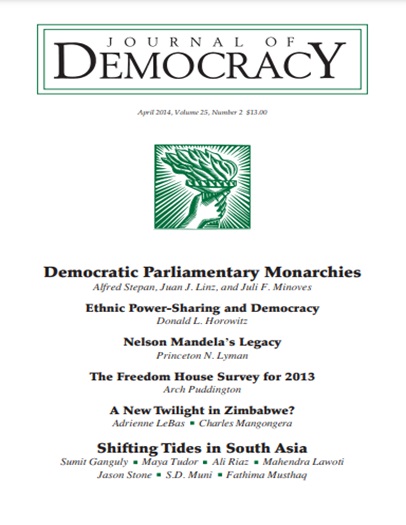 JOURNAL OF
DEMOCRACY

April 2014, Volume 25, Number 2 $13.00

Democratic Parliamentary Monarchies
Alfred Stepan, Juan J. Linz, and Juli F. Minoves

Ethnic Power-Sharing and Democracy
Donald L. Horowitz

Nelson Mandela's Legacy
Princeton N. Lyman

The Freedom House Survey for 2013
Arch Puddington

A New Twilight in Zimbabwe?
Adrienne LeBas ▪ Charles Mangongera

Shifting Tides in South Asia
Sumit Ganguly ▪ Maya Tudor ▪ Ali Riaz ▪ Mahendra Lawoti
Jason Stone ▪ S.D. Muni ▪ Fathima Musthaq